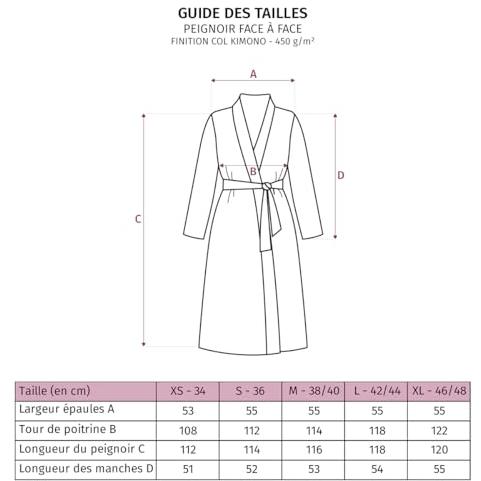 GUIDE DES TAILLES
PEIGNOIR FACE À FACE
FINITION COL KIMONO - 450 g/m²

A
B
C
D

| Taille (en cm) | XS - 34 | S - 36 | M - 38/40 | L - 42/44 | XL - 46/48 |
|---|---|---|---|---|---|
| Largeur épaules A | 53 | 55 | 55 | 55 | 55 |
| Tour de poitrine B | 108 | 112 | 114 | 118 | 122 |
| Longueur du peignoir C | 112 | 114 | 116 | 118 | 120 |
| Longueur des manches D | 51 | 52 | 53 | 54 | 55 |